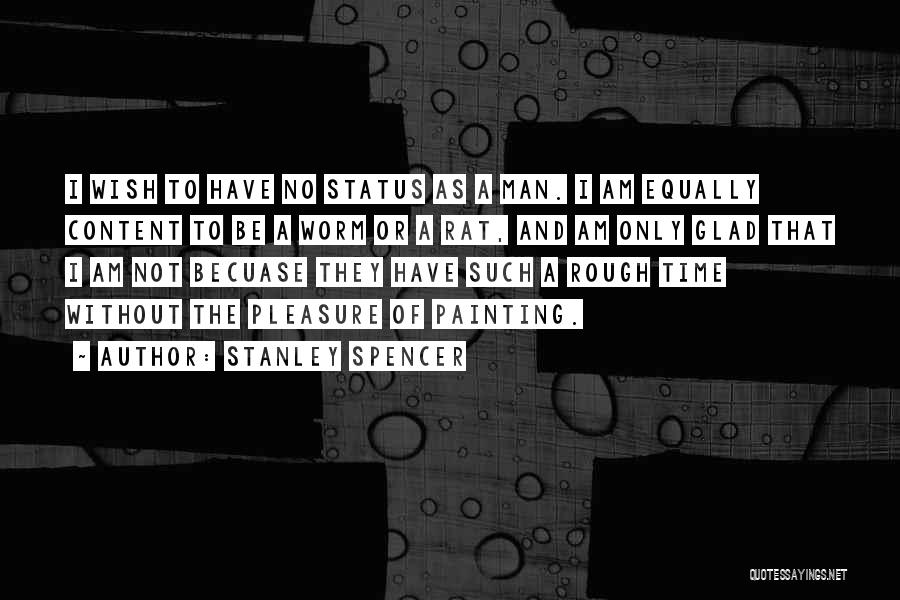 I WISH TO HAVE NO STATUS AS A MAN. I AM EQUALLY CONTENT TO BE A WORM OR A RAT, AND AM ONLY GLAD THAT I AM NOT BECUASE THEY HAVE SUCH A ROUGH TIME WITHOUT THE PLEASURE OF PAINTING.

~ AUTHOR: STANLEY SPENCER

QUOTESSAYINGS.NET